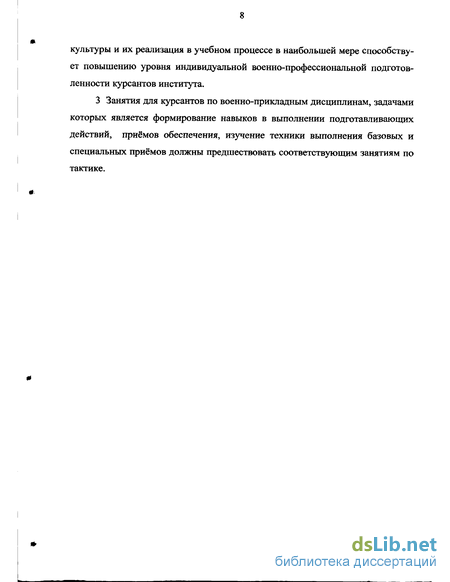 8

культуры и их реализация в учебном процессе в наибольшей мере способствует повышению уровня индивидуальной военно-профессиональной подготовленности курсантов института.

3 Занятия для курсантов по военно-прикладным дисциплинам, задачами которых является формирование навыков в выполнении подготавливающих действий, приёмов обеспечения, изучение техники выполнения базовых и специальных приёмов должны предшествовать соответствующим занятиям по тактике.

dsLib.net
библиотека диссертаций